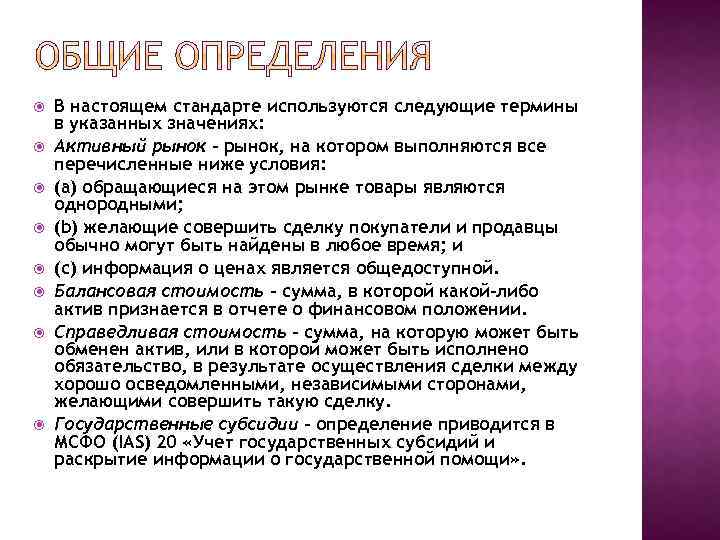 ОБЩИЕ ОПРЕДЕЛЕНИЯ

В настоящем стандарте используются следующие термины в указанных значениях:

Активный рынок – рынок, на котором выполняются все перечисленные ниже условия:

(a) обращающиеся на этом рынке товары являются однородными;

(b) желающие совершить сделку покупатели и продавцы обычно могут быть найдены в любое время; и

(c) информация о ценах является общедоступной.

Балансовая стоимость – сумма, в которой какой-либо актив признается в отчете о финансовом положении.

Справедливая стоимость – сумма, на которую может быть обменен актив, или в которой может быть исполнено обязательство, в результате осуществления сделки между хорошо осведомленными, независимыми сторонами, желающими совершить такую сделку.

Государственные субсидии – определение приводится в МСФО (IAS) 20 «Учет государственных субсидий и раскрытие информации о государственной помощи».